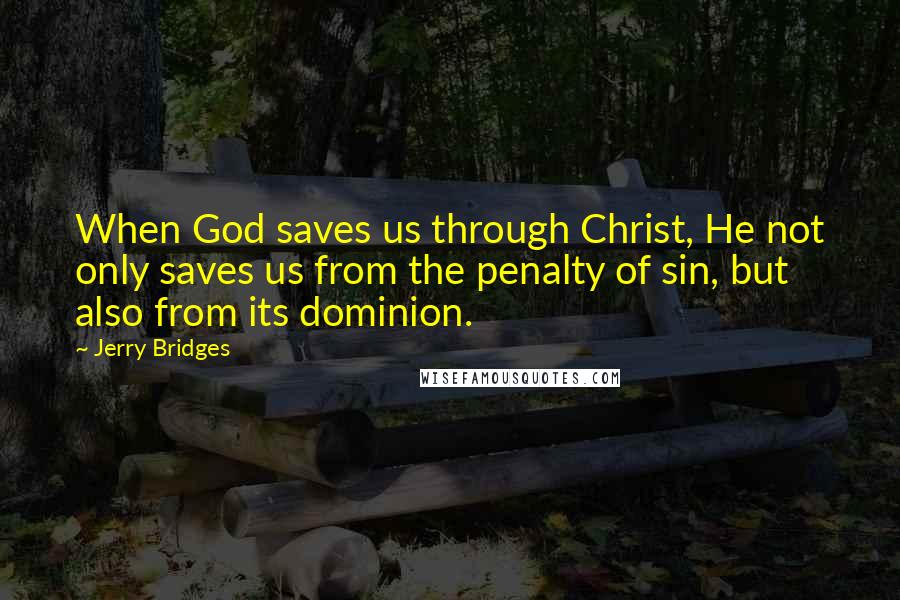 When God saves us through Christ, He not only saves us from the penalty of sin, but also from its dominion.

~ Jerry Bridges

WISEFAMOUSQUOTES.COM